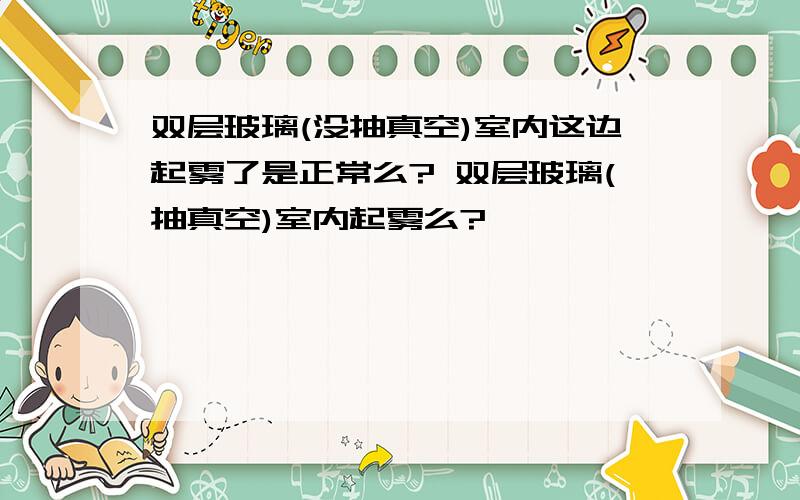 tiger

双层玻璃(没抽真空)室内这边起雾了是正常么? 双层玻璃(抽真空)室内起雾么?